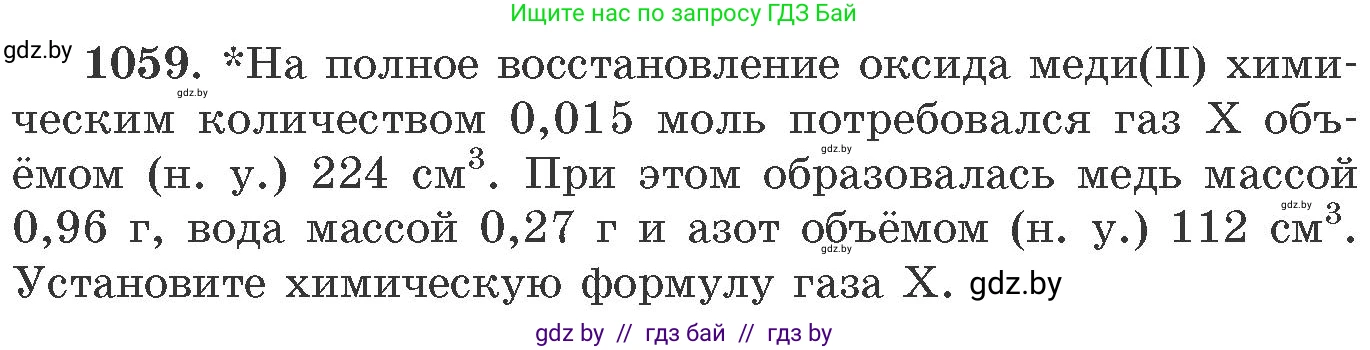 Ищите нас по запросу ГДЗ Бай

gdz.by **1059.** *На полное восстановление оксида меди(II) химическим количеством 0,015 моль потребовался газ X объёмом (н. у.) 224 $см^3$. При этом образовалась медь массой 0,96 г, вода массой 0,27 г и азот объёмом (н. у.) 112 $см^3$. Установите химическую формулу газа X. gdz.by

gdz.by gdz.by gdz.by gdz.by

gdz by // гдз бай // гдз by